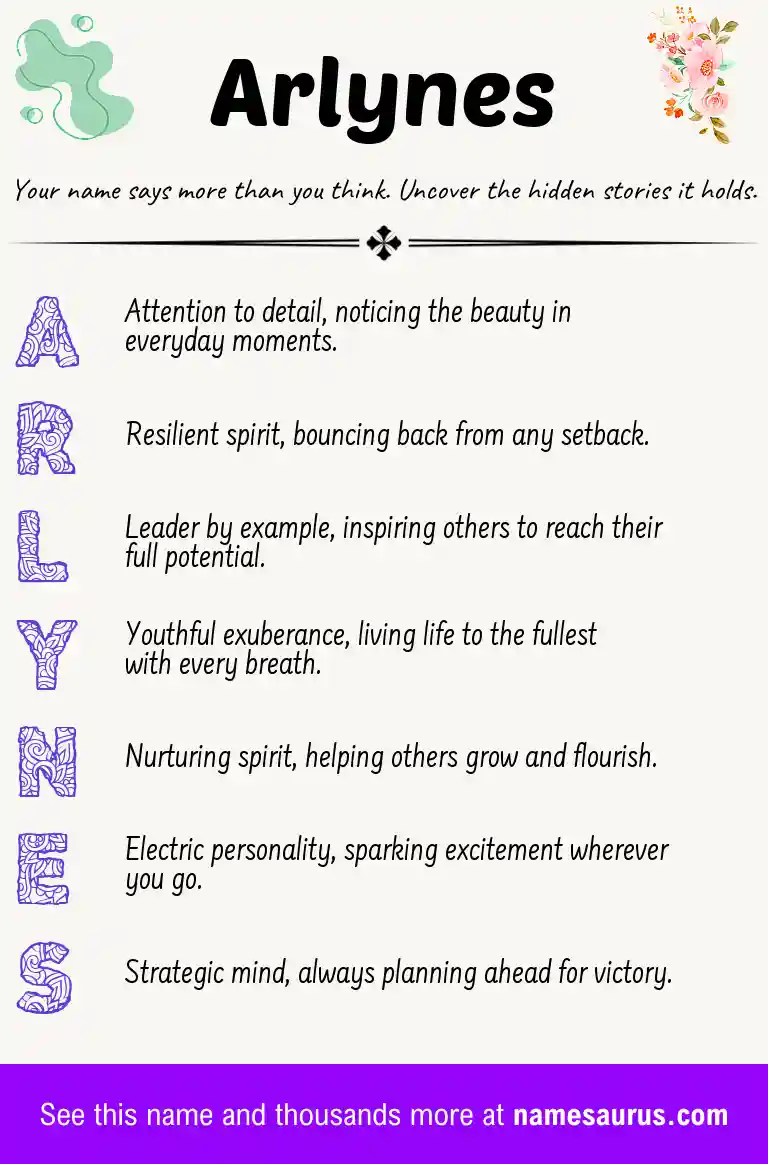 Arlynes

Your name says more than you think. Uncover the hidden stories it holds.

A Attention to detail, noticing the beauty in everyday moments.

R Resilient spirit, bouncing back from any setback.

L Leader by example, inspiring others to reach their full potential.

Y Youthful exuberance, living life to the fullest with every breath.

N Nurturing spirit, helping others grow and flourish.

E Electric personality, sparking excitement wherever you go.

S Strategic mind, always planning ahead for victory.

See this name and thousands more at namesaurus.com